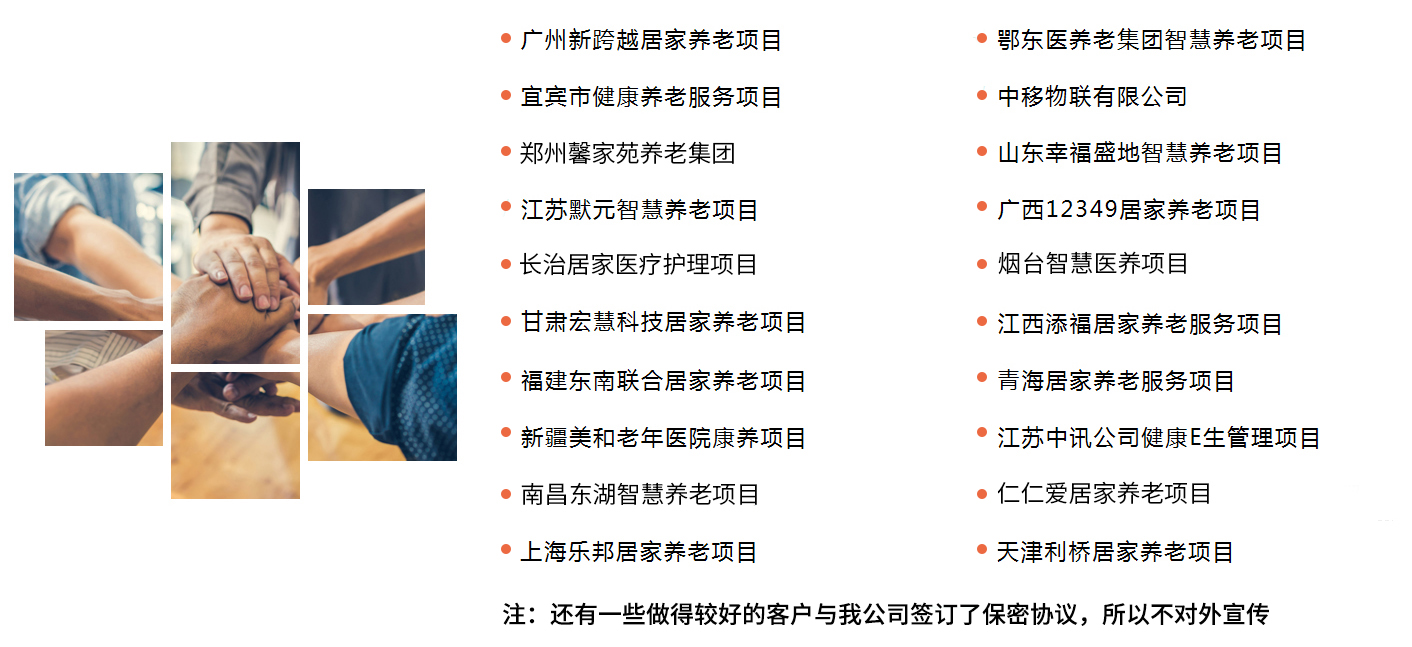 • 广州新跨越居家养老项目
• 宜宾市健康养老服务项目
• 郑州馨家苑养老集团
• 江苏默元智慧养老项目
• 长治居家医疗护理项目
• 甘肃宏慧科技居家养老项目
• 福建东南联合居家养老项目
• 新疆美和老年医院康养项目
• 南昌东湖智慧养老项目
• 上海乐邦居家养老项目

• 鄂东医养老集团智慧养老项目
• 中移物联有限公司
• 山东幸福盛地智慧养老项目
• 广西12349居家养老项目
• 烟台智慧医养项目
• 江西添福居家养老服务项目
• 青海居家养老服务项目
• 江苏中讯公司健康E生管理项目
• 仁仁爱居家养老项目
• 天津利桥居家养老项目

注：还有一些做得较好的客户与我公司签订了保密协议，所以不对外宣传